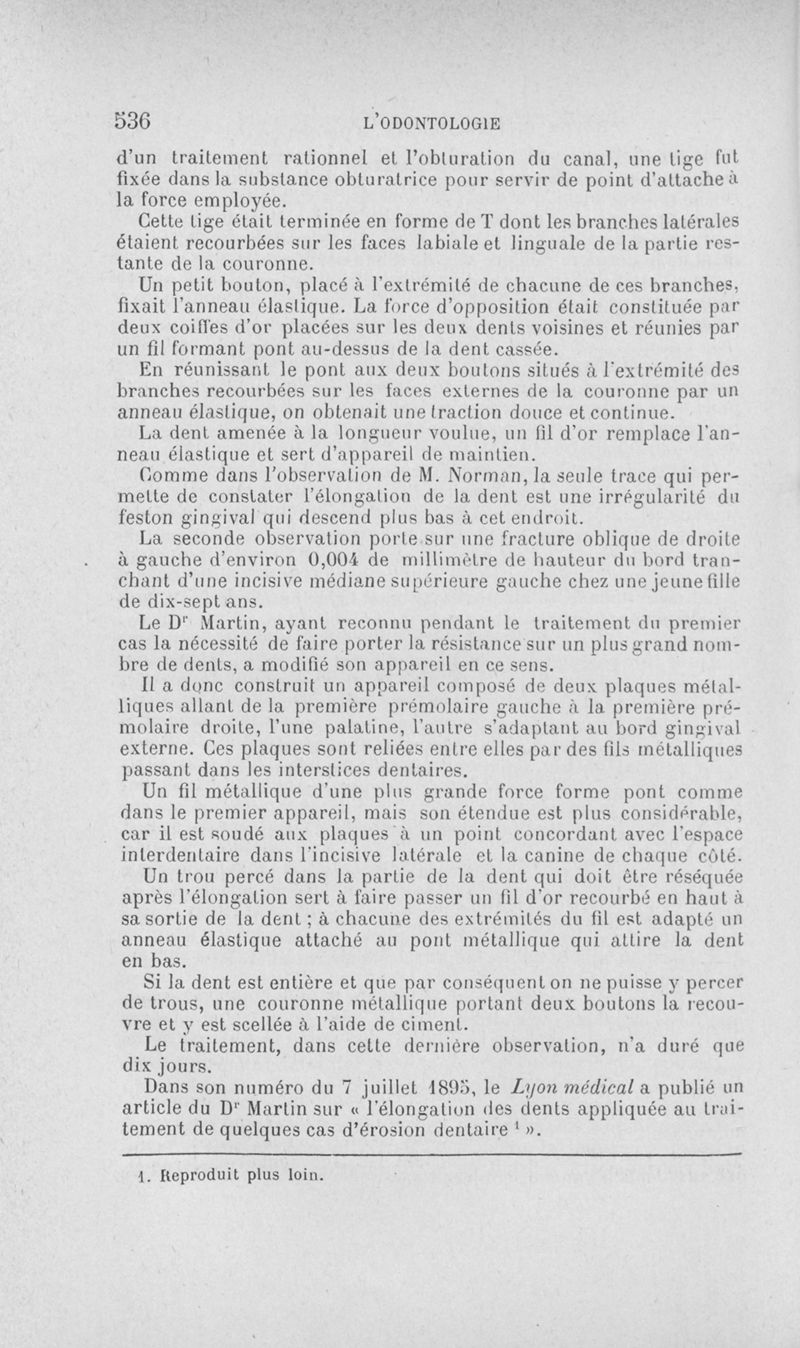 536 L'ODONTOLOGIE

d'un traitement rationnel et l'obturation du canal, une tige fut fixée dans la substance obturatrice pour servir de point d'attache à la force employée.

Cette tige était terminée en forme de T dont les branches latérales étaient recourbées sur les faces labiale et linguale de la partie restante de la couronne.

Un petit bouton, placé à l'extrémité de chacune de ces branches, fixait l'anneau élastique. La force d'opposition était constituée par deux coiffes d'or placées sur les deux dents voisines et réunies par un fil formant pont au-dessus de la dent cassée.

En réunissant le pont aux deux boutons situés à l'extrémité des branches recourbées sur les faces externes de la couronne par un anneau élastique, on obtenait une traction douce et continue.

La dent amenée à la longueur voulue, un fil d'or remplace l'anneau élastique et sert d'appareil de maintien.

Comme dans l'observation de M. Norman, la seule trace qui permette de constater l'élongation de la dent est une irrégularité du feston gingival qui descend plus bas à cet endroit.

La seconde observation porte sur une fracture oblique de droite à gauche d'environ 0,004 de millimètre de hauteur du bord tranchant d'une incisive médiane supérieure gauche chez une jeune fille de dix-sept ans.

Le Dr Martin, ayant reconnu pendant le traitement du premier cas la nécessité de faire porter la résistance sur un plus grand nombre de dents, a modifié son appareil en ce sens.

Il a donc construit un appareil composé de deux plaques métalliques allant de la première prémolaire gauche à la première prémolaire droite, l'une palatine, l'autre s'adaptant au bord gingival externe. Ces plaques sont reliées entre elles par des fils métalliques passant dans les interstices dentaires.

Un fil métallique d'une plus grande force forme pont comme dans le premier appareil, mais son étendue est plus considérable, car il est soudé aux plaques à un point concordant avec l'espace interdentaire dans l'incisive latérale et la canine de chaque côté.

Un trou percé dans la partie de la dent qui doit être réséquée après l'élongation sert à faire passer un fil d'or recourbé en haut à sa sortie de la dent ; à chacune des extrémités du fil est adapté un anneau élastique attaché au pont métallique qui attire la dent en bas.

Si la dent est entière et que par conséquent on ne puisse y percer de trous, une couronne métallique portant deux boutons la recouvre et y est scellée à l'aide de ciment.

Le traitement, dans cette dernière observation, n'a duré que dix jours.

Dans son numéro du 7 juillet 1895, le Lyon médical a publié un article du Dr Martin sur « l'élongation des dents appliquée au traitement de quelques cas d'érosion dentaire ¹ ».

1. Reproduit plus loin.